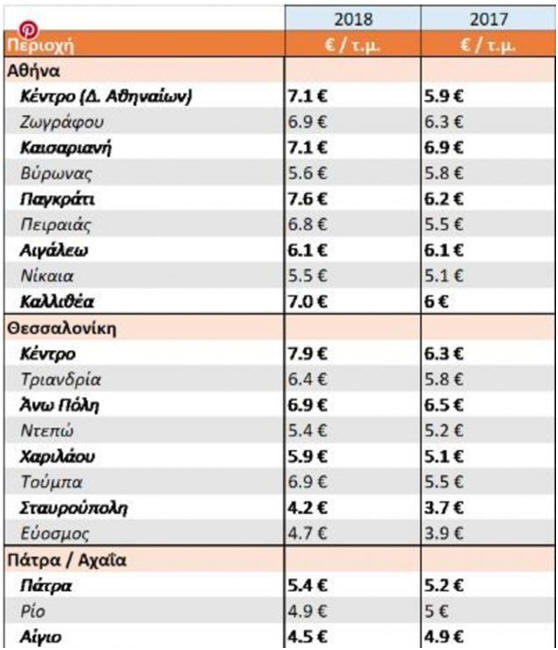 | | 2018 | 2017 |
|---|---|---|
| Περιοχή | € / τ.μ. | € / τ.μ. |
| Αθήνα | | |
| Κέντρο (Δ. Αθηναίων) | 7.1 € | 5.9 € |
| Ζωγράφου | 6.9 € | 6.3 € |
| Καισαριανή | 7.1 € | 6.9 € |
| Βύρωνας | 5.6 € | 5.8 € |
| Παγκράτι | 7.6 € | 6.2 € |
| Πειραιάς | 6.8 € | 5.5 € |
| Αιγάλεω | 6.1 € | 6.1 € |
| Νίκαια | 5.5 € | 5.1 € |
| Καλλιθέα | 7.0 € | 6 € |
| Θεσσαλονίκη | | |
| Κέντρο | 7.9 € | 6.3 € |
| Τριανδρία | 6.4 € | 5.8 € |
| Άνω Πόλη | 6.9 € | 6.5 € |
| Ντεπώ | 5.4 € | 5.2 € |
| Χαριλάου | 5.9 € | 5.1 € |
| Τούμπα | 6.9 € | 5.5 € |
| Σταυρούπολη | 4.2 € | 3.7 € |
| Εύοσμος | 4.7 € | 3.9 € |
| Πάτρα / Αχαΐα | | |
| Πάτρα | 5.4 € | 5.2 € |
| Ρίο | 4.9 € | 5 € |
| Αίγιο | 4.5 € | 4.9 € |